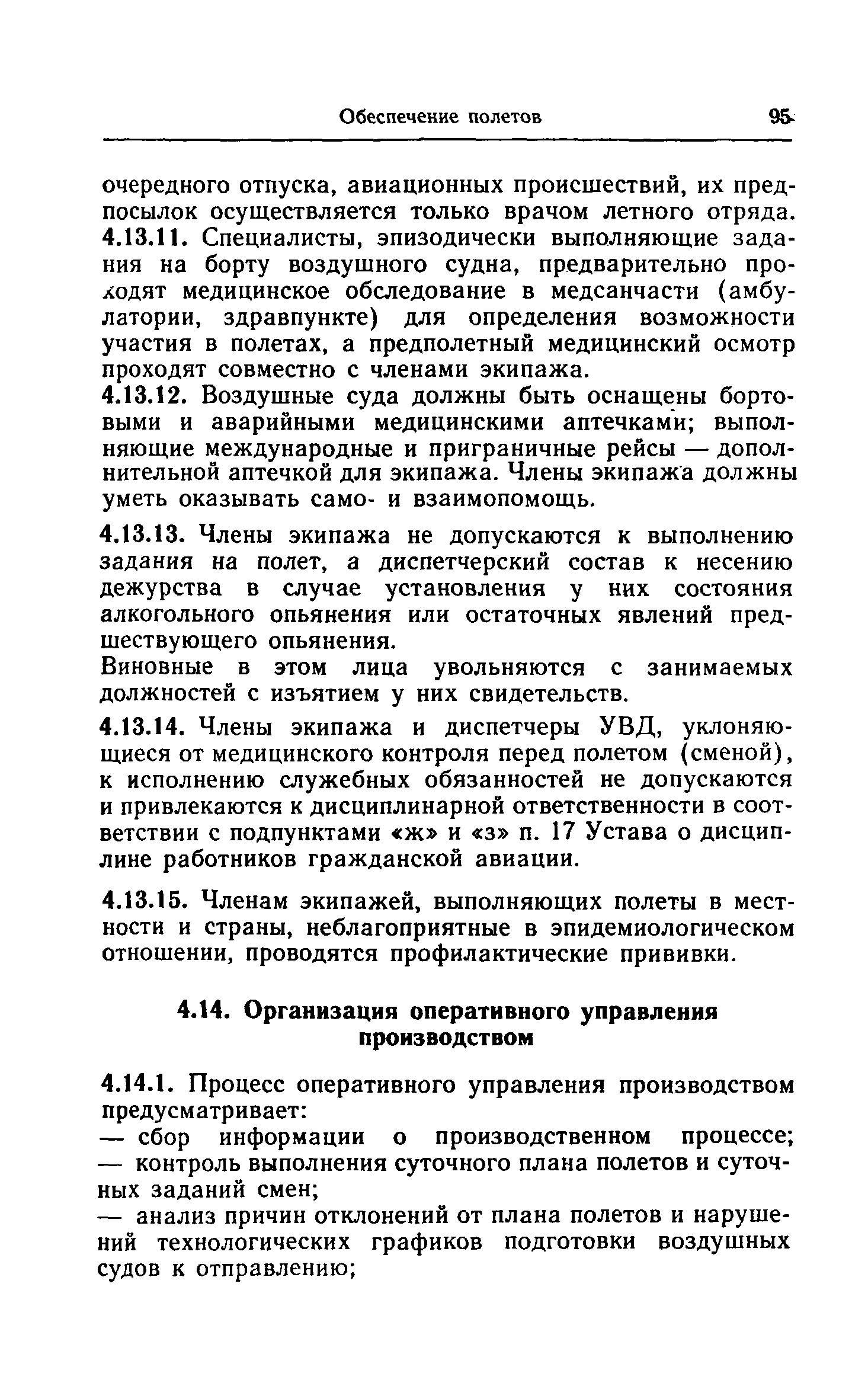 Обеспечение полетов 95

очередного отпуска, авиационных происшествий, их предпосылок осуществляется только врачом летного отряда.
4.13.11. Специалисты, эпизодически выполняющие задания на борту воздушного судна, предварительно проходят медицинское обследование в медсанчасти (амбулатории, здравпункте) для определения возможности участия в полетах, а предполетный медицинский осмотр проходят совместно с членами экипажа.
4.13.12. Воздушные суда должны быть оснащены бортовыми и аварийными медицинскими аптечками; выполняющие международные и приграничные рейсы — дополнительной аптечкой для экипажа. Члены экипажа должны уметь оказывать само- и взаимопомощь.

4.13.13. Члены экипажа не допускаются к выполнению задания на полет, а диспетчерский состав к несению дежурства в случае установления у них состояния алкогольного опьянения или остаточных явлений предшествующего опьянения.
Виновные в этом лица увольняются с занимаемых должностей с изъятием у них свидетельств.

4.13.14. Члены экипажа и диспетчеры УВД, уклоняющиеся от медицинского контроля перед полетом (сменой), к исполнению служебных обязанностей не допускаются и привлекаются к дисциплинарной ответственности в соответствии с подпунктами «ж» и «з» п. 17 Устава о дисциплине работников гражданской авиации.

4.13.15. Членам экипажей, выполняющих полеты в местности и страны, неблагоприятные в эпидемиологическом отношении, проводятся профилактические прививки.

4.14. Организация оперативного управления производством

4.14.1. Процесс оперативного управления производством предусматривает:
— сбор информации о производственном процессе;
— контроль выполнения суточного плана полетов и суточных заданий смен;
— анализ причин отклонений от плана полетов и нарушений технологических графиков подготовки воздушных судов к отправлению;